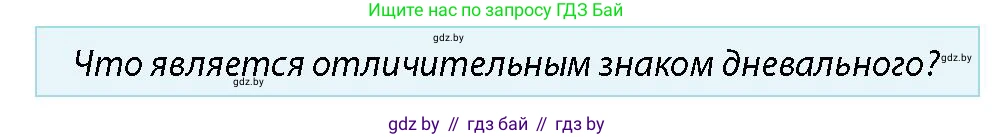 Ищите нас по запросу ГДЗ Бай

gdz.by

Что является отличительным знаком дневального?

gdz.by

gdz.by

gdz by // гдз бай // гдз by